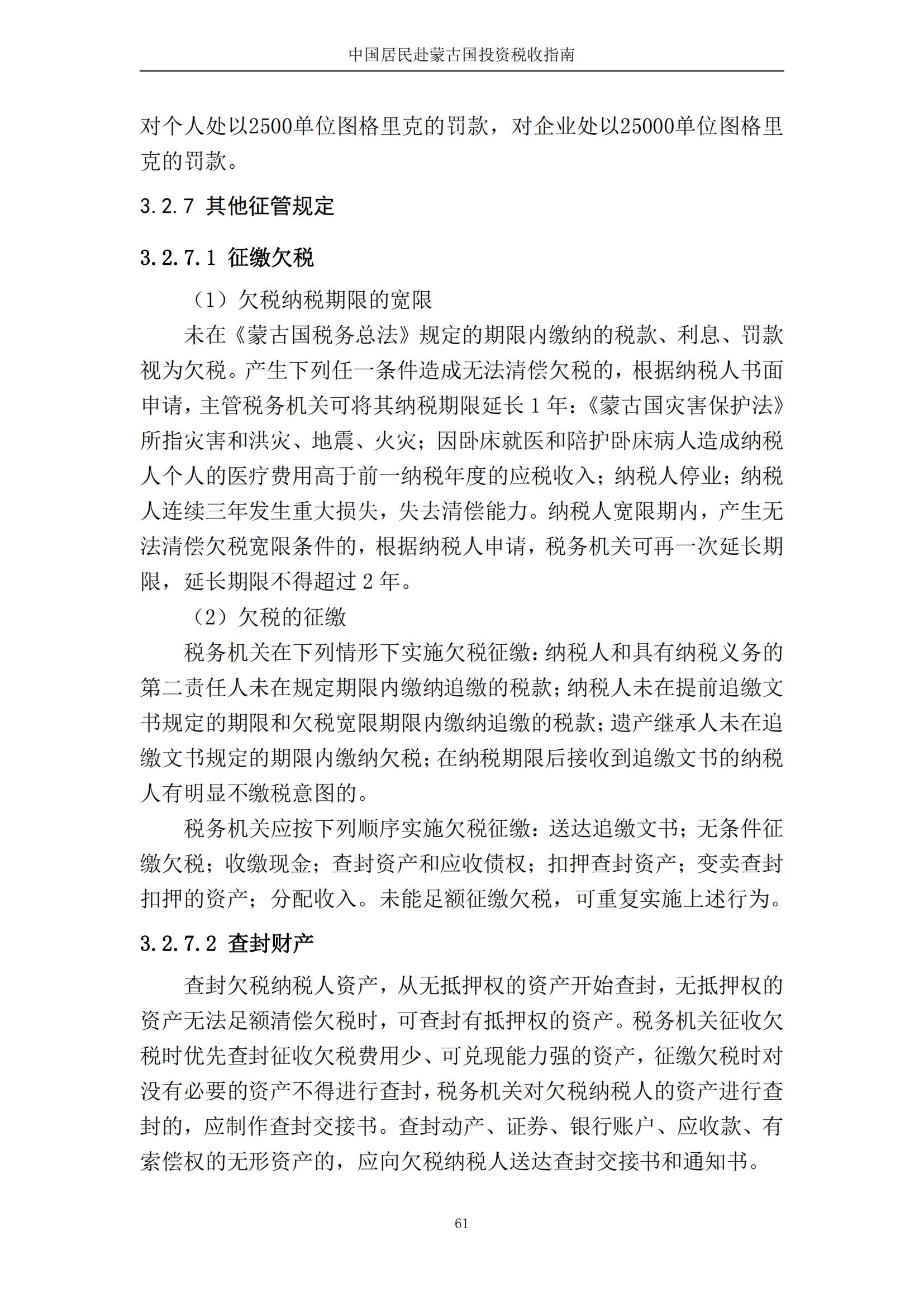 中国居民赴蒙古国投资税收指南

对个人处以2500单位图格里克的罚款，对企业处以25000单位图格里克的罚款。

3.2.7 其他征管规定

3.2.7.1 征缴欠税

（1）欠税纳税期限的宽限

未在《蒙古国税务总法》规定的期限内缴纳的税款、利息、罚款视为欠税。产生下列任一条件造成无法清偿欠税的，根据纳税人书面申请，主管税务机关可将其纳税期限延长 1 年：《蒙古国灾害保护法》所指灾害和洪灾、地震、火灾；因卧床就医和陪护卧床病人造成纳税人个人的医疗费用高于前一纳税年度的应税收入；纳税人停业；纳税人连续三年发生重大损失，失去清偿能力。纳税人宽限期内，产生无法清偿欠税宽限条件的，根据纳税人申请，税务机关可再一次延长期限，延长期限不得超过 2 年。

（2）欠税的征缴

税务机关在下列情形下实施欠税征缴：纳税人和具有纳税义务的第二责任人未在规定期限内缴纳追缴的税款；纳税人未在提前追缴文书规定的期限和欠税宽限期限内缴纳追缴的税款；遗产继承人未在追缴文书规定的期限内缴纳欠税；在纳税期限后接收到追缴文书的纳税人有明显不缴税意图的。

税务机关应按下列顺序实施欠税征缴：送达追缴文书；无条件征缴欠税；收缴现金；查封资产和应收债权；扣押查封资产；变卖查封扣押的资产；分配收入。未能足额征缴欠税，可重复实施上述行为。

3.2.7.2 查封财产

查封欠税纳税人资产，从无抵押权的资产开始查封，无抵押权的资产无法足额清偿欠税时，可查封有抵押权的资产。税务机关征收欠税时优先查封征收欠税费用少、可兑现能力强的资产，征缴欠税时对没有必要的资产不得进行查封，税务机关对欠税纳税人的资产进行查封的，应制作查封交接书。查封动产、证券、银行账户、应收款、有索偿权的无形资产的，应向欠税纳税人送达查封交接书和通知书。

61